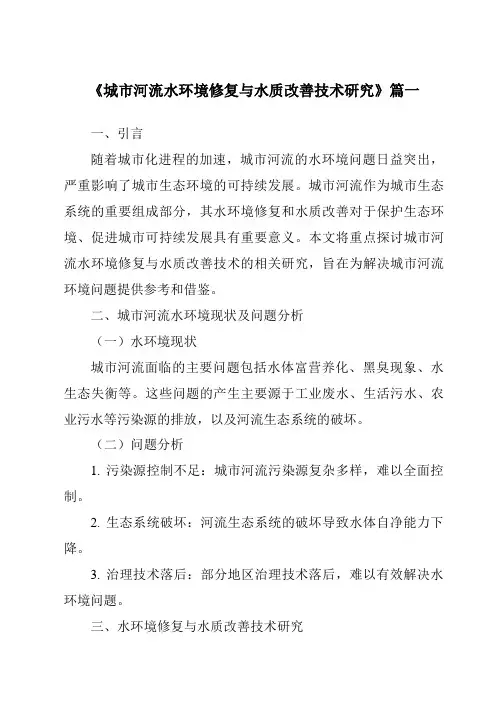 《城市河流水环境修复与水质改善技术研究》篇一

一、引言

随着城市化进程的加速，城市河流的水环境问题日益突出，严重影响了城市生态环境的可持续发展。城市河流作为城市生态系统的重要组成部分，其水环境修复和水质改善对于保护生态环境、促进城市可持续发展具有重要意义。本文将重点探讨城市河流水环境修复与水质改善技术的相关研究，旨在为解决城市河流环境问题提供参考和借鉴。

二、城市河流水环境现状及问题分析

（一）水环境现状

城市河流面临的主要问题包括水体富营养化、黑臭现象、水生态失衡等。这些问题的产生主要源于工业废水、生活污水、农业污水等污染源的排放，以及河流生态系统的破坏。

（二）问题分析

1. 污染源控制不足：城市河流污染源复杂多样，难以全面控制。

2. 生态系统破坏：河流生态系统的破坏导致水体自净能力下降。

3. 治理技术落后：部分地区治理技术落后，难以有效解决水环境问题。

三、水环境修复与水质改善技术研究